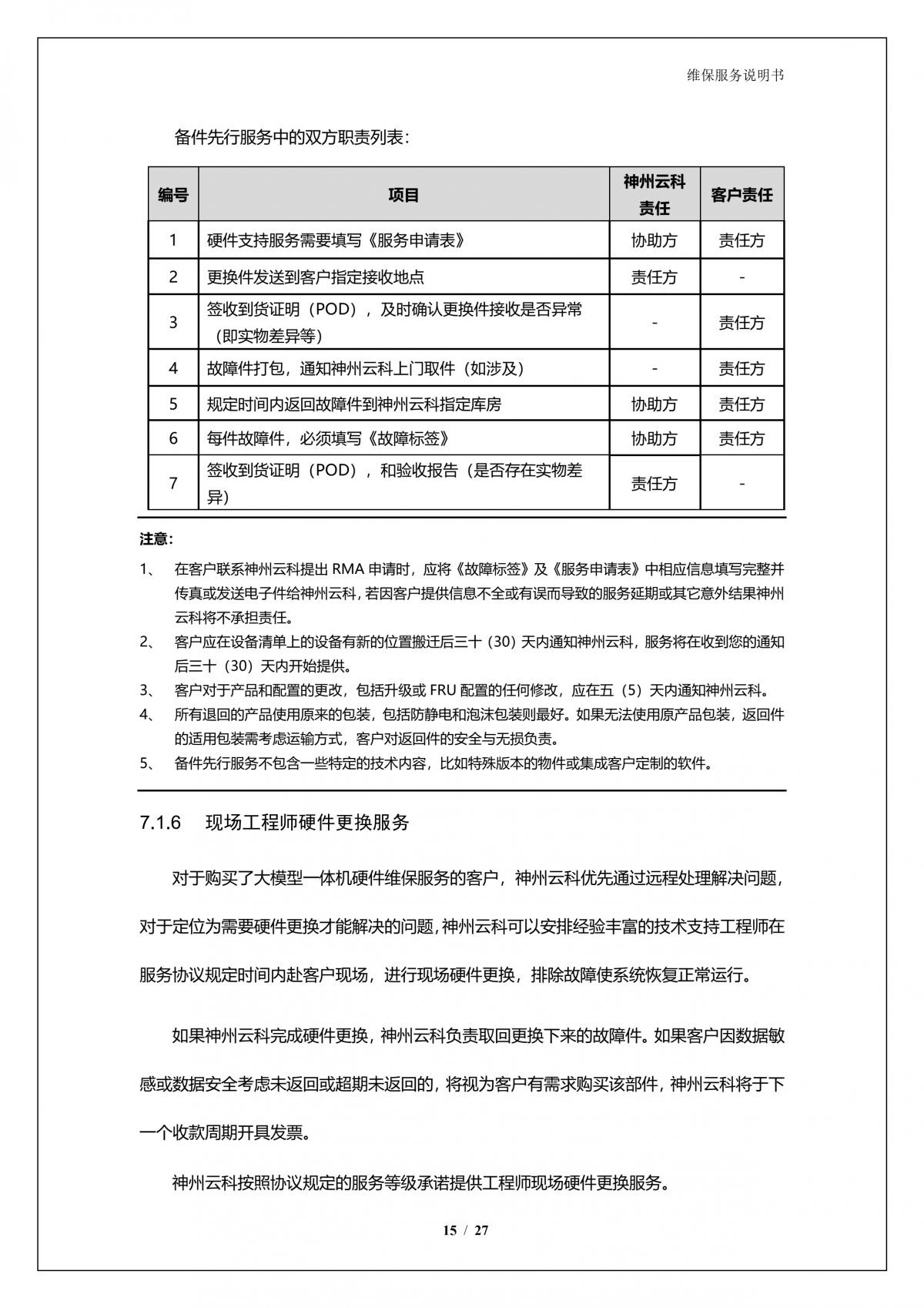 维保服务说明书

备件先行服务中的双方职责列表：

| 编号 | 项目 | 神州云科责任 | 客户责任 |
|---|---|---|---|
| 1 | 硬件支持服务需要填写《服务申请表》 | 协助方 | 责任方 |
| 2 | 更换件发送到客户指定接收地点 | 责任方 | - |
| 3 | 签收到货证明（POD），及时确认更换件接收是否异常（即实物差异等） | - | 责任方 |
| 4 | 故障件打包，通知神州云科上门取件（如涉及） | - | 责任方 |
| 5 | 规定时间内返回故障件到神州云科指定库房 | 协助方 | 责任方 |
| 6 | 每件故障件，必须填写《故障标签》 | 协助方 | 责任方 |
| 7 | 签收到货证明（POD），和验收报告（是否存在实物差异） | 责任方 | - |

注意：

1、 在客户联系神州云科提出 RMA 申请时，应将《故障标签》及《服务申请表》中相应信息填写完整并传真或发送电子件给神州云科，若因客户提供信息不全或有误而导致的服务延期或其它意外结果神州云科将不承担责任。

2、 客户应在设备清单上的设备有新的位置搬迁后三十（30）天内通知神州云科，服务将在收到您的通知后三十（30）天内开始提供。

3、 客户对于产品和配置的更改，包括升级或 FRU 配置的任何修改，应在五（5）天内通知神州云科。

4、 所有退回的产品使用原来的包装，包括防静电和泡沫包装则最好。如果无法使用原产品包装，返回件的适用包装需考虑运输方式，客户对返回件的安全与无损负责。

5、 备件先行服务不包含一些特定的技术内容，比如特殊版本的物件或集成客户定制的软件。

7.1.6 现场工程师硬件更换服务

对于购买了大模型一体机硬件维保服务的客户，神州云科优先通过远程处理解决问题，对于定位为需要硬件更换才能解决的问题，神州云科可以安排经验丰富的技术支持工程师在服务协议规定时间内赴客户现场，进行现场硬件更换，排除故障使系统恢复正常运行。

如果神州云科完成硬件更换，神州云科负责取回更换下来的故障件。如果客户因数据敏感或数据安全考虑未返回或超期未返回的，将视为客户有需求购买该部件，神州云科将于下一个收款周期开具发票。

神州云科按照协议规定的服务等级承诺提供工程师现场硬件更换服务。

15 / 27